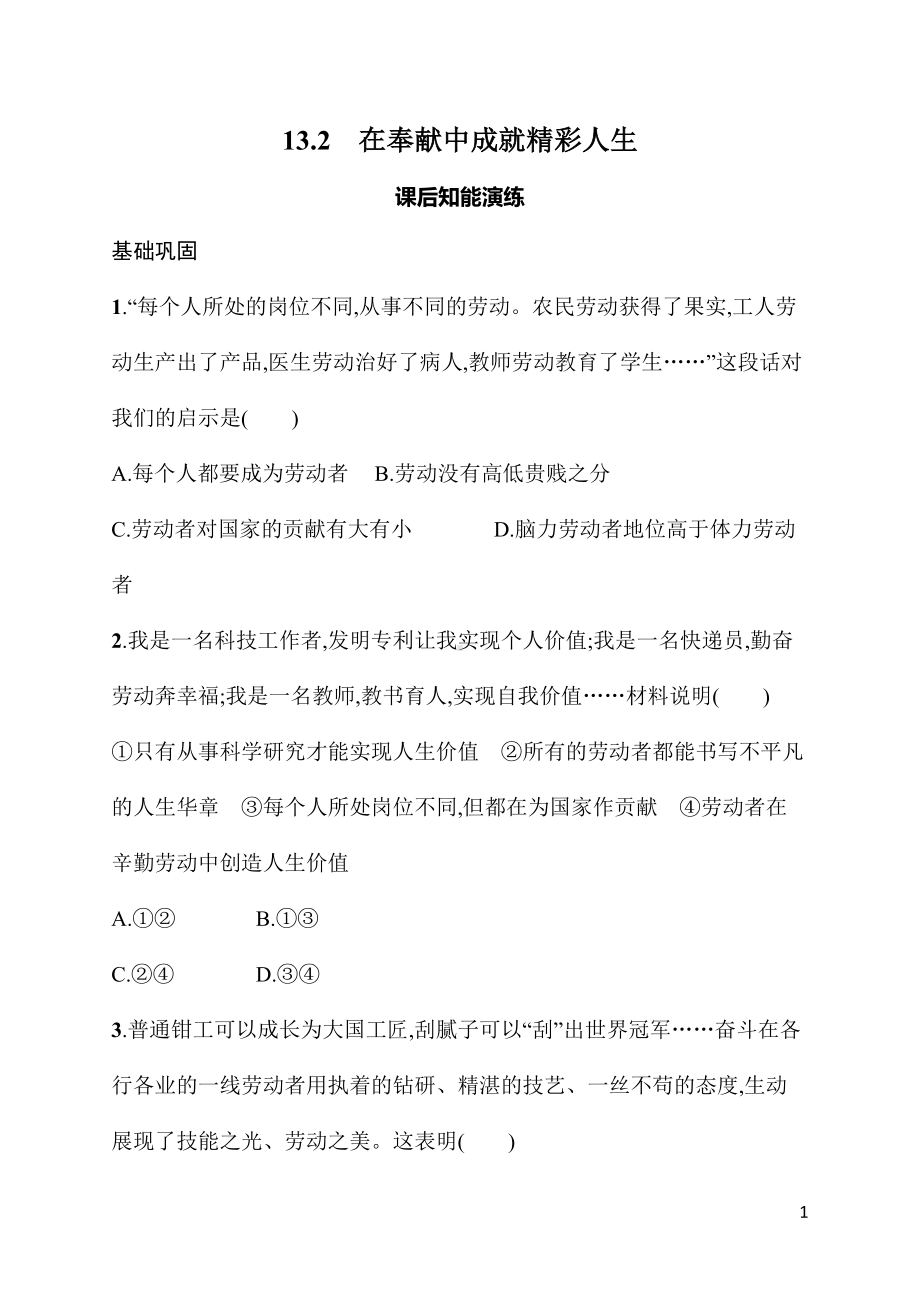 13.2　在奉献中成就精彩人生

课后知能演练

基础巩固

1.“每个人所处的岗位不同,从事不同的劳动。农民劳动获得了果实,工人劳动生产出了产品,医生劳动治好了病人,教师劳动教育了学生……”这段话对我们的启示是(　　)

A.每个人都要成为劳动者　B.劳动没有高低贵贱之分

C.劳动者对国家的贡献有大有小　　D.脑力劳动者地位高于体力劳动者

2.我是一名科技工作者,发明专利让我实现个人价值;我是一名快递员,勤奋劳动奔幸福;我是一名教师,教书育人,实现自我价值……材料说明(　　)

①只有从事科学研究才能实现人生价值　②所有的劳动者都能书写不平凡的人生华章　③每个人所处岗位不同,但都在为国家作贡献　④劳动者在辛勤劳动中创造人生价值

A.①②　　B.①③

C.②④　　D.③④

3.普通钳工可以成长为大国工匠,刮腻子可以“刮”出世界冠军……奋斗在各行各业的一线劳动者用执着的钻研、精湛的技艺、一丝不苟的态度,生动展现了技能之光、劳动之美。这表明(　　)

1